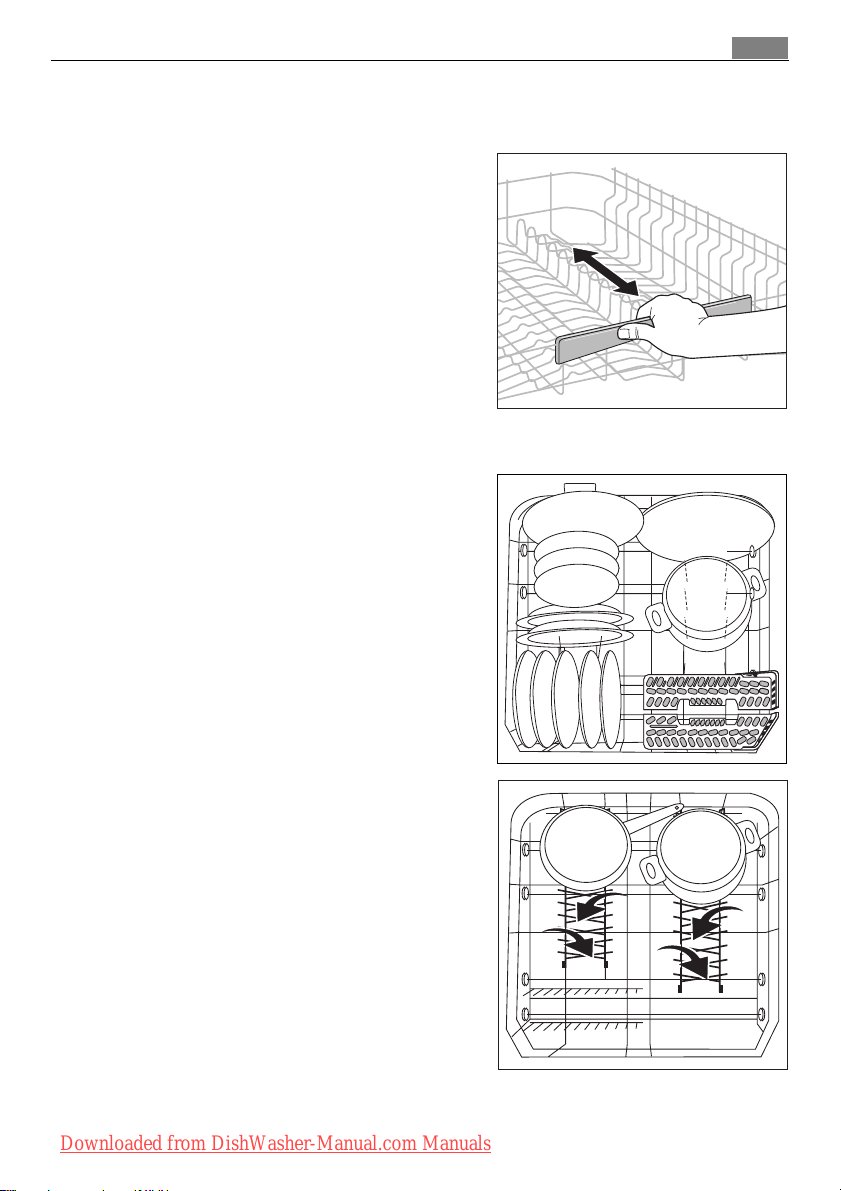 Downloaded from DishWasher-Manual.com Manuals